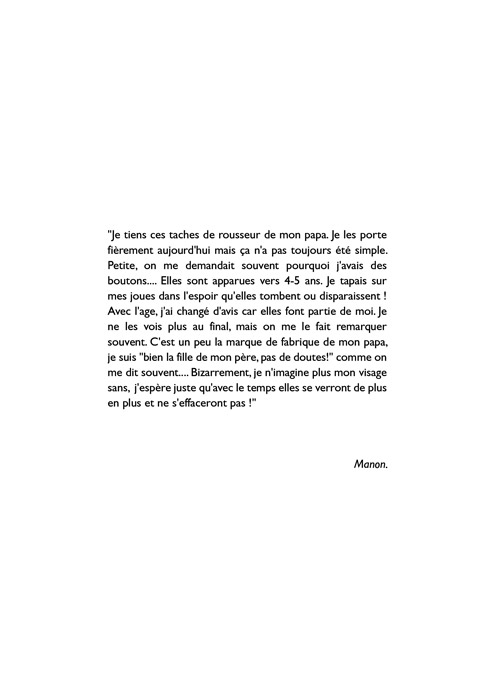 "Je tiens ces taches de rousseur de mon papa. Je les porte fièrement aujourd'hui mais ça n'a pas toujours été simple. Petite, on me demandait souvent pourquoi j'avais des boutons.... Elles sont apparues vers 4-5 ans. Je tapais sur mes joues dans l'espoir qu'elles tombent ou disparaissent ! Avec l'age, j'ai changé d'avis car elles font partie de moi. Je ne les vois plus au final, mais on me le fait remarquer souvent. C'est un peu la marque de fabrique de mon papa, je suis "bien la fille de mon père, pas de doutes!" comme on me dit souvent.... Bizarrement, je n'imagine plus mon visage sans, j'espère juste qu'avec le temps elles se verront de plus en plus et ne s'effaceront pas !"

Manon.